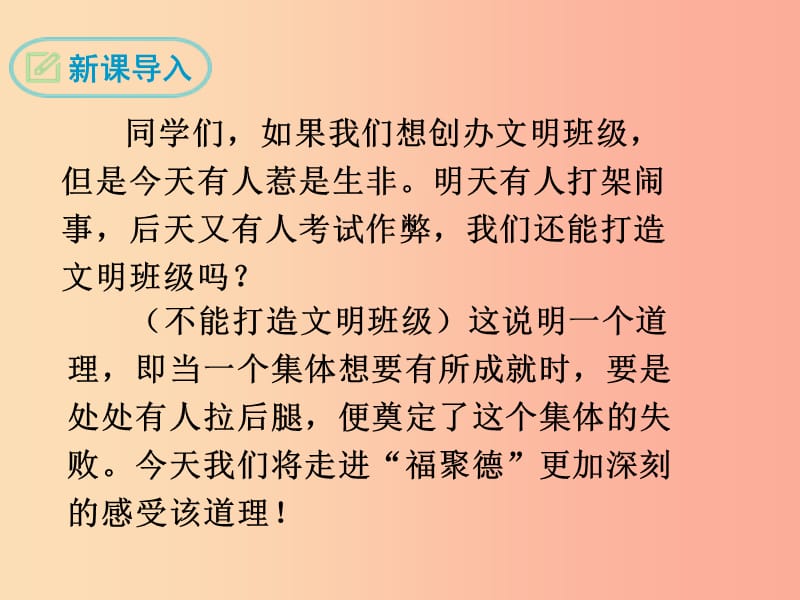 新课导入

同学们，如果我们想创办文明班级，但是今天有人惹是生非。明天有人打架闹事，后天又有人考试作弊，我们还能打造文明班级吗？

（不能打造文明班级）这说明一个道理，即当一个集体想要有所成就时，要是处处有人拉后腿，便奠定了这个集体的失败。今天我们将走进“福聚德”更加深刻的感受该道理！